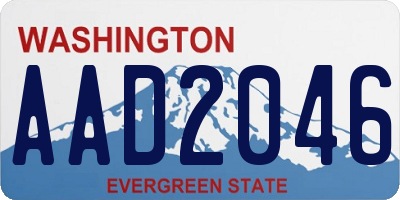 WASHINGTON
AAD2046
EVERGREEN STATE